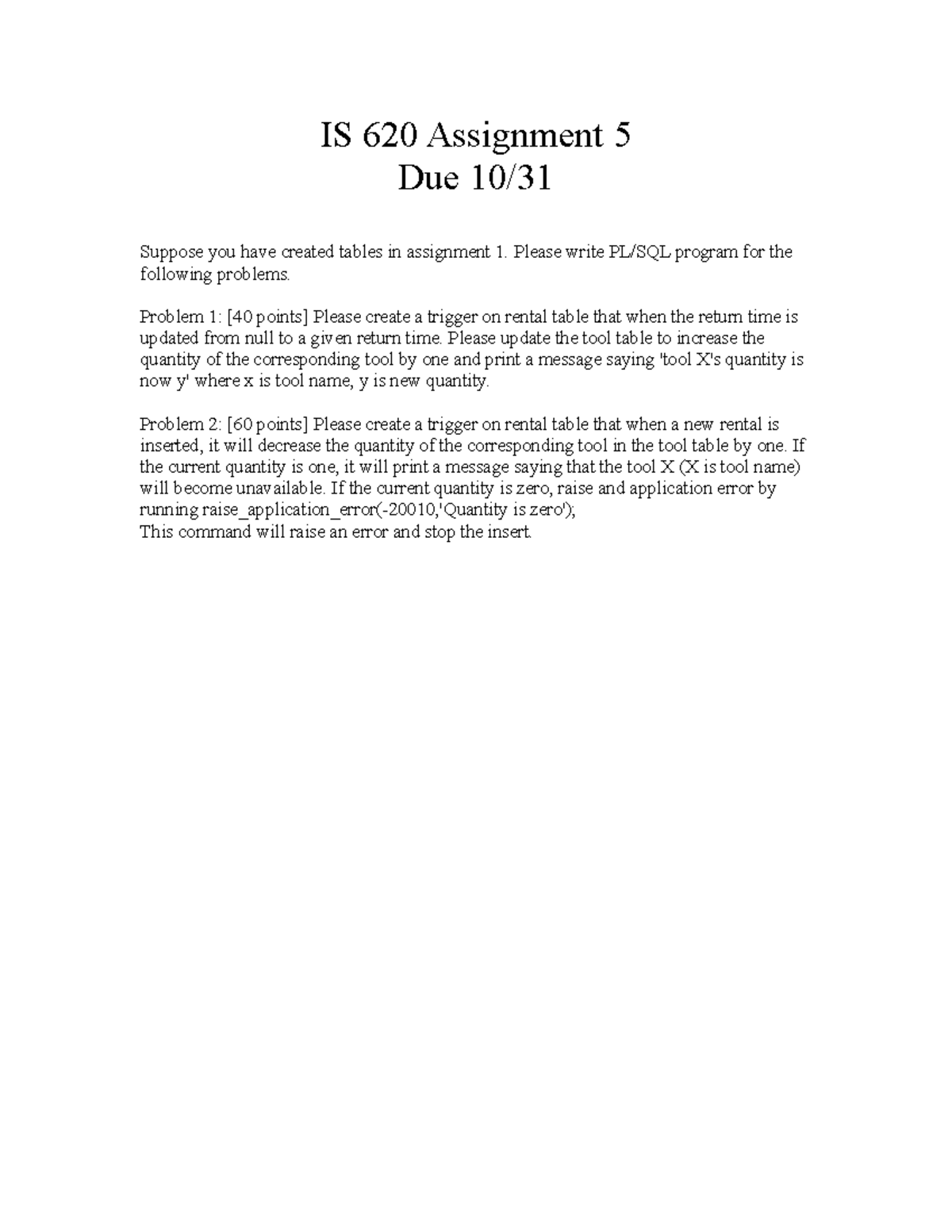 IS 620 Assignment 5
Due 10/31

Suppose you have created tables in assignment 1. Please write PL/SQL program for the following problems.

Problem 1: [40 points] Please create a trigger on rental table that when the return time is updated from null to a given return time. Please update the tool table to increase the quantity of the corresponding tool by one and print a message saying 'tool X's quantity is now y' where x is tool name, y is new quantity.

Problem 2: [60 points] Please create a trigger on rental table that when a new rental is inserted, it will decrease the quantity of the corresponding tool in the tool table by one. If the current quantity is one, it will print a message saying that the tool X (X is tool name) will become unavailable. If the current quantity is zero, raise and application error by running raise_application_error(-20010,'Quantity is zero');
This command will raise an error and stop the insert.